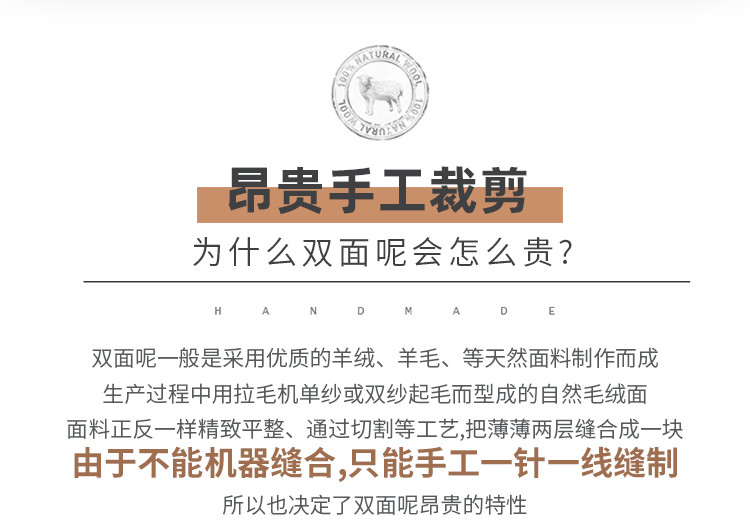 100% NATURAL WOOL 100% NATURAL WOOL

昂贵手工裁剪

为什么双面呢会怎么贵?

HANDMADE

双面呢一般是采用优质的羊绒、羊毛、等天然面料制作而成
生产过程中用拉毛机单纱或双纱起毛而型成的自然毛绒面
面料正反一样精致平整、通过切割等工艺,把薄薄两层缝合成一块
由于不能机器缝合,只能手工一针一线缝制
所以也决定了双面呢昂贵的特性